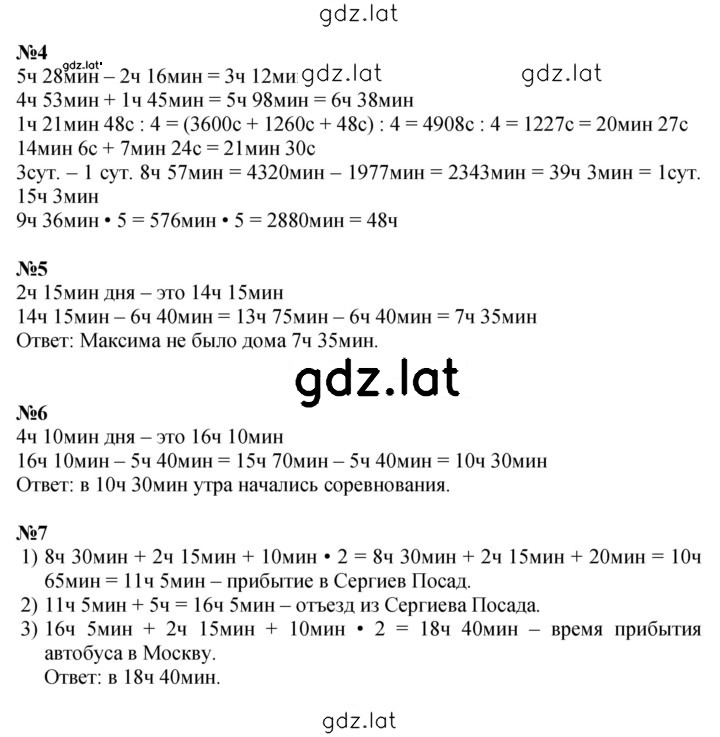 gdz.lat

№4
gdz.lat
5ч 28мин – 2ч 16мин = 3ч 12ми gdz.lat gdz.lat
4ч 53мин + 1ч 45мин = 5ч 98мин = 6ч 38мин
1ч 21мин 48с : 4 = (3600с + 1260с + 48с) : 4 = 4908с : 4 = 1227с = 20мин 27с
14мин 6с + 7мин 24с = 21мин 30с
3сут. – 1 сут. 8ч 57мин = 4320мин – 1977мин = 2343мин = 39ч 3мин = 1сут. 15ч 3мин
9ч 36мин • 5 = 576мин • 5 = 2880мин = 48ч

№5
2ч 15мин дня – это 14ч 15мин
14ч 15мин – 6ч 40мин = 13ч 75мин – 6ч 40мин = 7ч 35мин
Ответ: Максима не было дома 7ч 35мин.

gdz.lat

№6
4ч 10мин дня – это 16ч 10мин
16ч 10мин – 5ч 40мин = 15ч 70мин – 5ч 40мин = 10ч 30мин
Ответ: в 10ч 30мин утра начались соревнования.

№7
1) 8ч 30мин + 2ч 15мин + 10мин • 2 = 8ч 30мин + 2ч 15мин + 20мин = 10ч 65мин = 11ч 5мин – прибытие в Сергиев Посад.
2) 11ч 5мин + 5ч = 16ч 5мин – отъезд из Сергиева Посада.
3) 16ч 5мин + 2ч 15мин + 10мин • 2 = 18ч 40мин – время прибытия автобуса в Москву.
Ответ: в 18ч 40мин.

gdz.lat